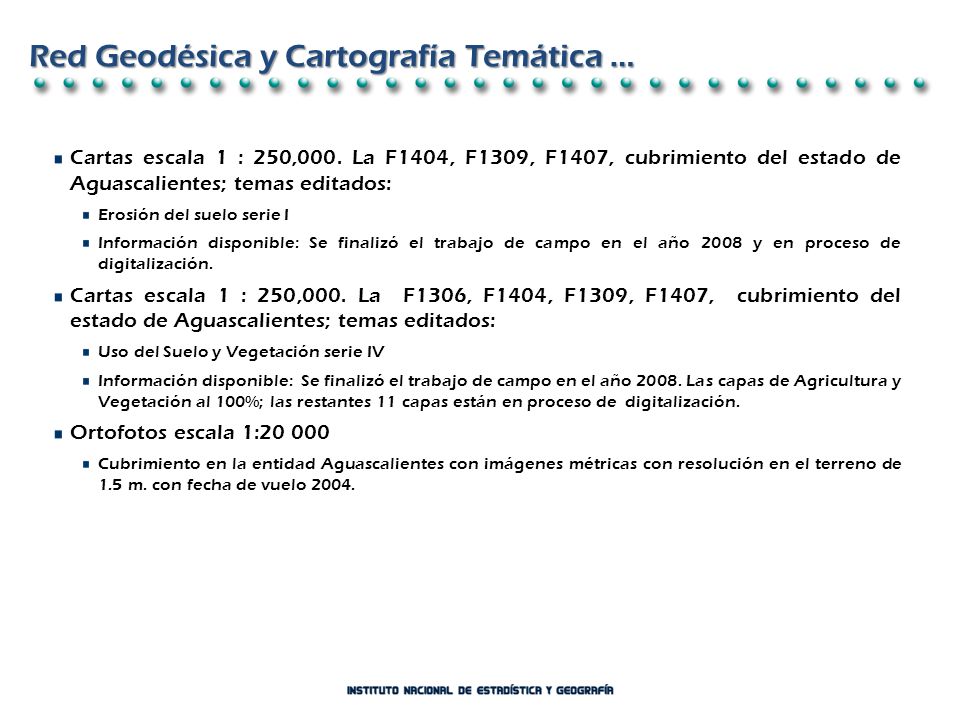 Red Geodésica y Cartografía Temática ...

Cartas escala 1 : 250,000. La F1404, F1309, F1407, cubrimiento del estado de Aguascalientes; temas editados:

Erosión del suelo serie I

Información disponible: Se finalizó el trabajo de campo en el año 2008 y en proceso de digitalización.

Cartas escala 1 : 250,000. La F1306, F1404, F1309, F1407, cubrimiento del estado de Aguascalientes; temas editados:

Uso del Suelo y Vegetación serie IV

Información disponible: Se finalizó el trabajo de campo en el año 2008. Las capas de Agricultura y Vegetación al 100%; las restantes 11 capas están en proceso de digitalización.

Ortofotos escala 1:20 000

Cubrimiento en la entidad Aguascalientes con imágenes métricas con resolución en el terreno de 1.5 m. con fecha de vuelo 2004.

INSTITUTO NACIONAL DE ESTADÍSTICA Y GEOGRAFÍA